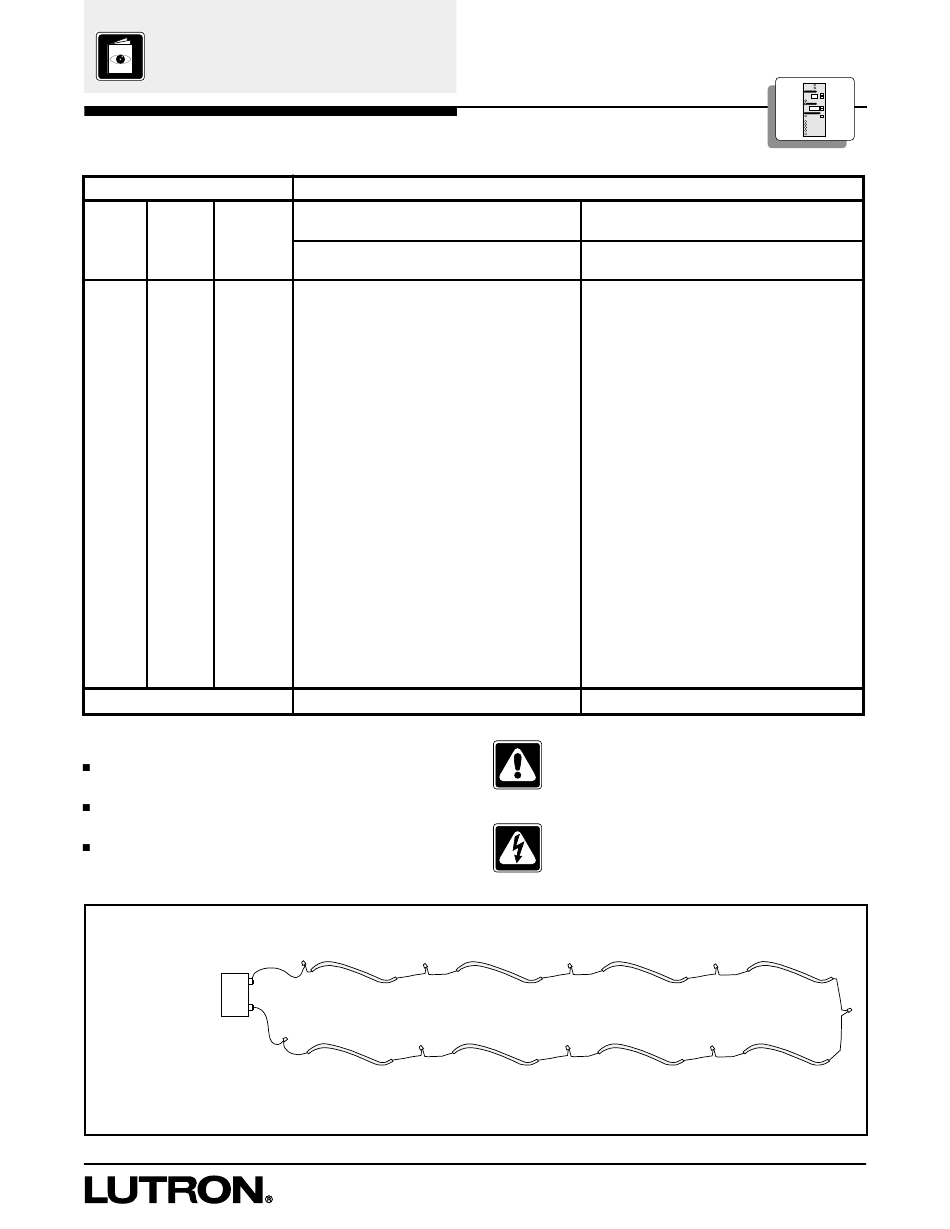 LUTRON®